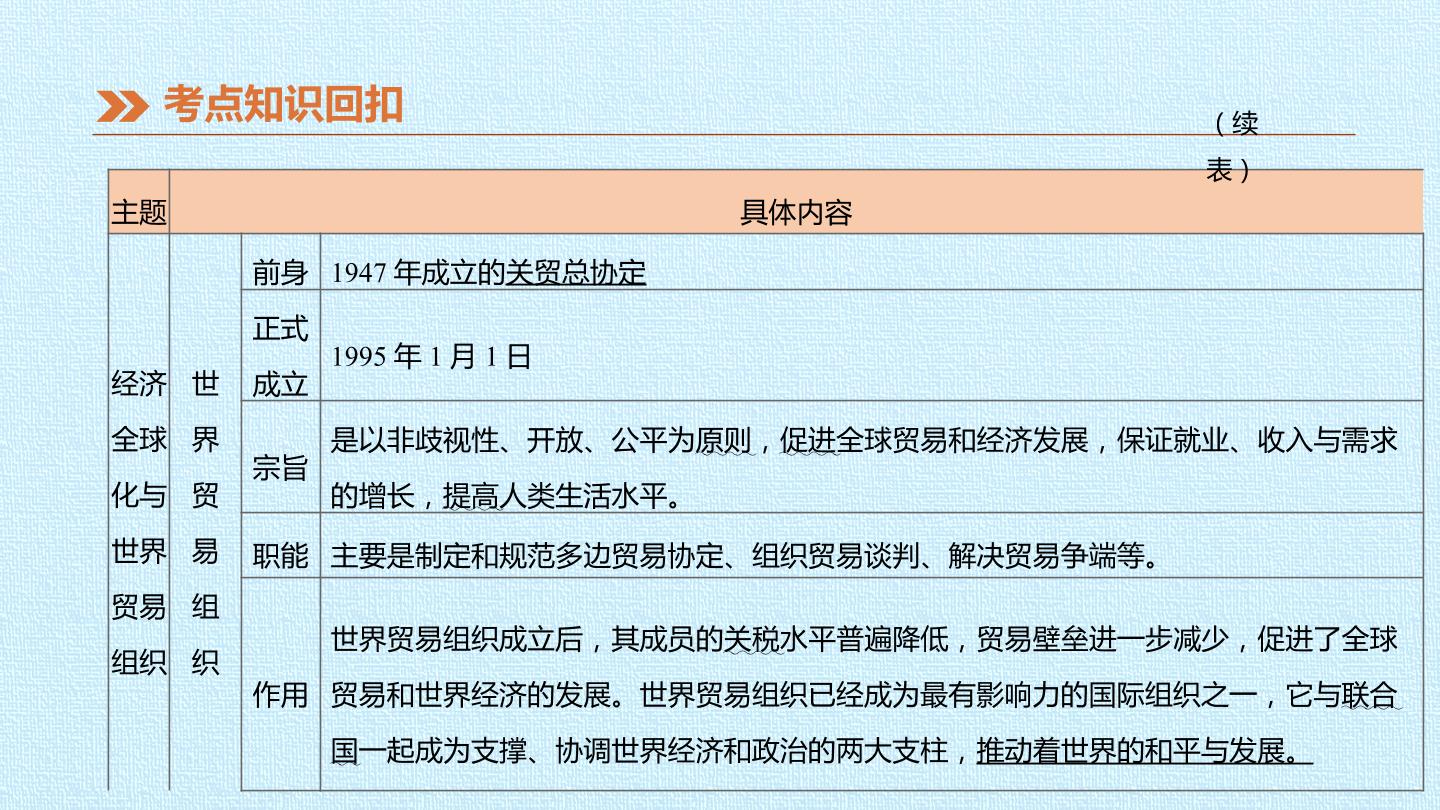 考点知识回扣

（续表）

| 主题 | 具体内容 | | |
|---|---|---|---|
| 经济全球化与世界贸易组织 | 世界贸易组织 | 前身 | 1947 年成立的关贸总协定 |
| | | 正式成立 | 1995 年 1 月 1 日 |
| | | 宗旨 | 是以非歧视性、开放、公平为原则，促进全球贸易和经济发展，保证就业、收入与需求的增长，提高人类生活水平。 |
| | | 职能 | 主要是制定和规范多边贸易协定、组织贸易谈判、解决贸易争端等。 |
| | | 作用 | 世界贸易组织成立后，其成员的关税水平普遍降低，贸易壁垒进一步减少，促进了全球贸易和世界经济的发展。世界贸易组织已经成为最有影响力的国际组织之一，它与联合国一起成为支撑、协调世界经济和政治的两大支柱，推动着世界的和平与发展。 |